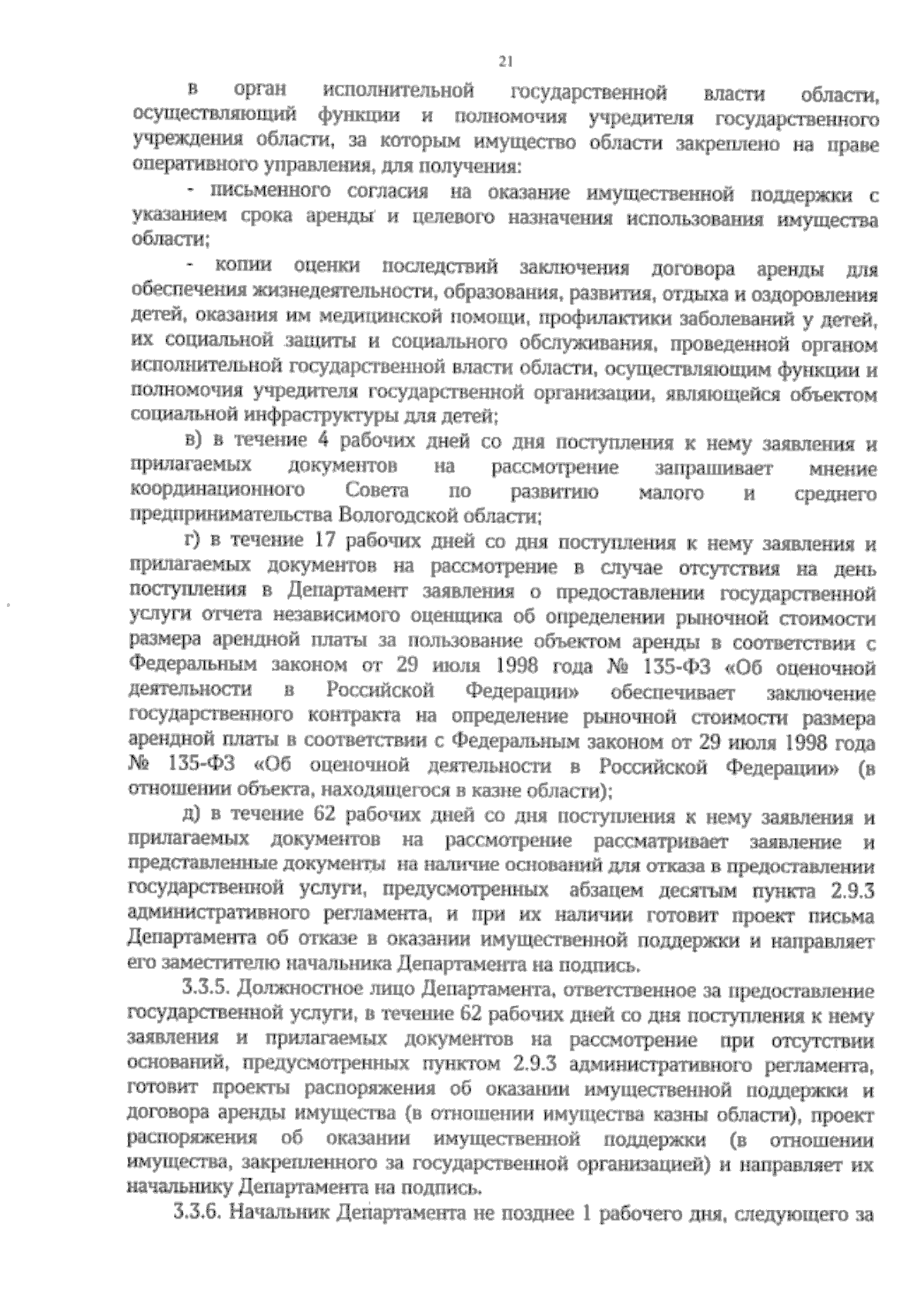 21

в орган исполнительной государственной власти области, осуществляющий функции и полномочия учредителя государственного учреждения области, за которым имущество области закреплено на праве оперативного управления, для получения:

- письменного согласия на оказание имущественной поддержки с указанием срока аренды и целевого назначения использования имущества области;

- копии оценки последствий заключения договора аренды для обеспечения жизнедеятельности, образования, развития, отдыха и оздоровления детей, оказания им медицинской помощи, профилактики заболеваний у детей, их социальной защиты и социального обслуживания, проведенной органом исполнительной государственной власти области, осуществляющим функции и полномочия учредителя государственной организации, являющейся объектом социальной инфраструктуры для детей;

в) в течение 4 рабочих дней со дня поступления к нему заявления и прилагаемых документов на рассмотрение запрашивает мнение координационного Совета по развитию малого и среднего предпринимательства Вологодской области;

г) в течение 17 рабочих дней со дня поступления к нему заявления и прилагаемых документов на рассмотрение в случае отсутствия на день поступления в Департамент заявления о предоставлении государственной услуги отчета независимого оценщика об определении рыночной стоимости размера арендной платы за пользование объектом аренды в соответствии с Федеральным законом от 29 июля 1998 года № 135-ФЗ «Об оценочной деятельности в Российской Федерации» обеспечивает заключение государственного контракта на определение рыночной стоимости размера арендной платы в соответствии с Федеральным законом от 29 июля 1998 года № 135-ФЗ «Об оценочной деятельности в Российской Федерации» (в отношении объекта, находящегося в казне области);

д) в течение 62 рабочих дней со дня поступления к нему заявления и прилагаемых документов на рассмотрение рассматривает заявление и представленные документы на наличие оснований для отказа в предоставлении государственной услуги, предусмотренных абзацем десятым пункта 2.9.3 административного регламента, и при их наличии готовит проект письма Департамента об отказе в оказании имущественной поддержки и направляет его заместителю начальника Департамента на подпись.

3.3.5. Должностное лицо Департамента, ответственное за предоставление государственной услуги, в течение 62 рабочих дней со дня поступления к нему заявления и прилагаемых документов на рассмотрение при отсутствии оснований, предусмотренных пунктом 2.9.3 административного регламента, готовит проекты распоряжения об оказании имущественной поддержки и договора аренды имущества (в отношении имущества казны области), проект распоряжения об оказании имущественной поддержки (в отношении имущества, закрепленного за государственной организацией) и направляет их начальнику Департамента на подпись.

3.3.6. Начальник Департамента не позднее 1 рабочего дня, следующего за